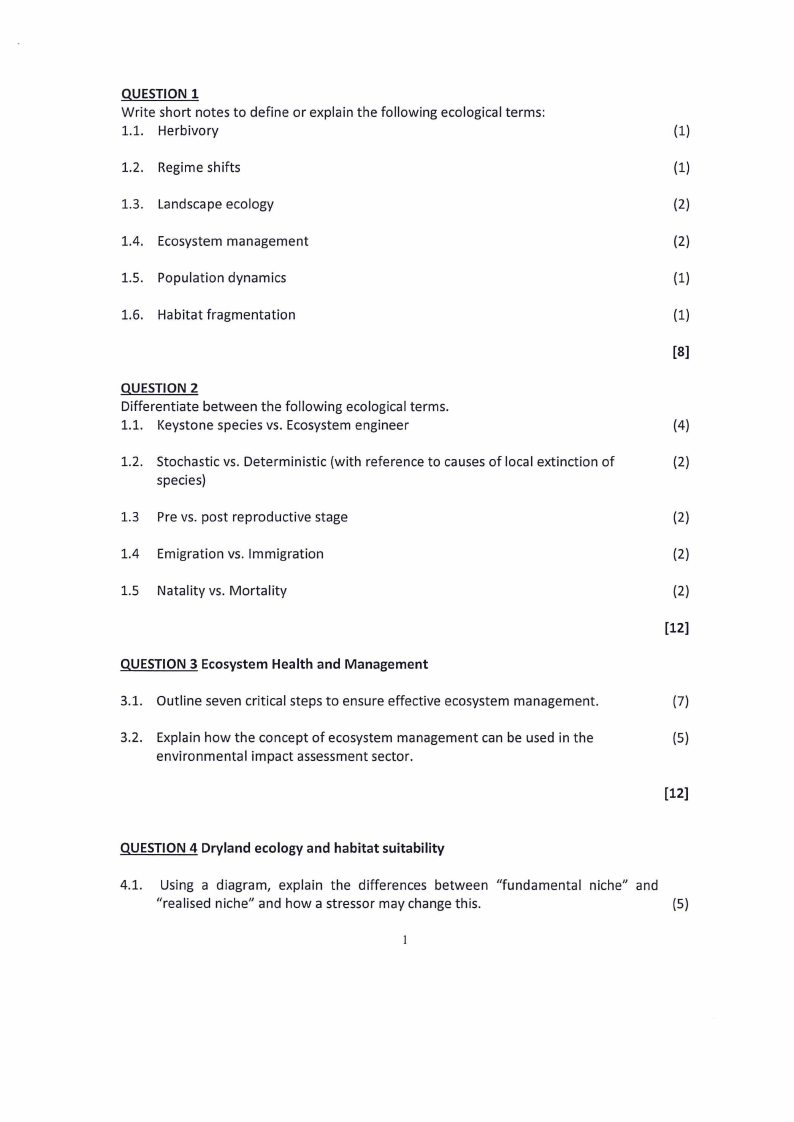 QUESTION 1
Write short notes to define or explain the following ecological terms:
1.1. Herbivory (1)

1.2. Regime shifts (1)

1.3. Landscape ecology (2)

1.4. Ecosystem management (2)

1.5. Population dynamics (1)

1.6. Habitat fragmentation (1)

[8]

QUESTION 2
Differentiate between the following ecological terms.
1.1. Keystone species vs. Ecosystem engineer (4)

1.2. Stochastic vs. Deterministic (with reference to causes of local extinction of species) (2)

1.3 Pre vs. post reproductive stage (2)

1.4 Emigration vs. Immigration (2)

1.5 Natality vs. Mortality (2)

[12]

QUESTION 3 Ecosystem Health and Management

3.1. Outline seven critical steps to ensure effective ecosystem management. (7)

3.2. Explain how the concept of ecosystem management can be used in the environmental impact assessment sector. (5)

[12]

QUESTION 4 Dryland ecology and habitat suitability

4.1. Using a diagram, explain the differences between "fundamental niche" and "realised niche" and how a stressor may change this. (5)

1